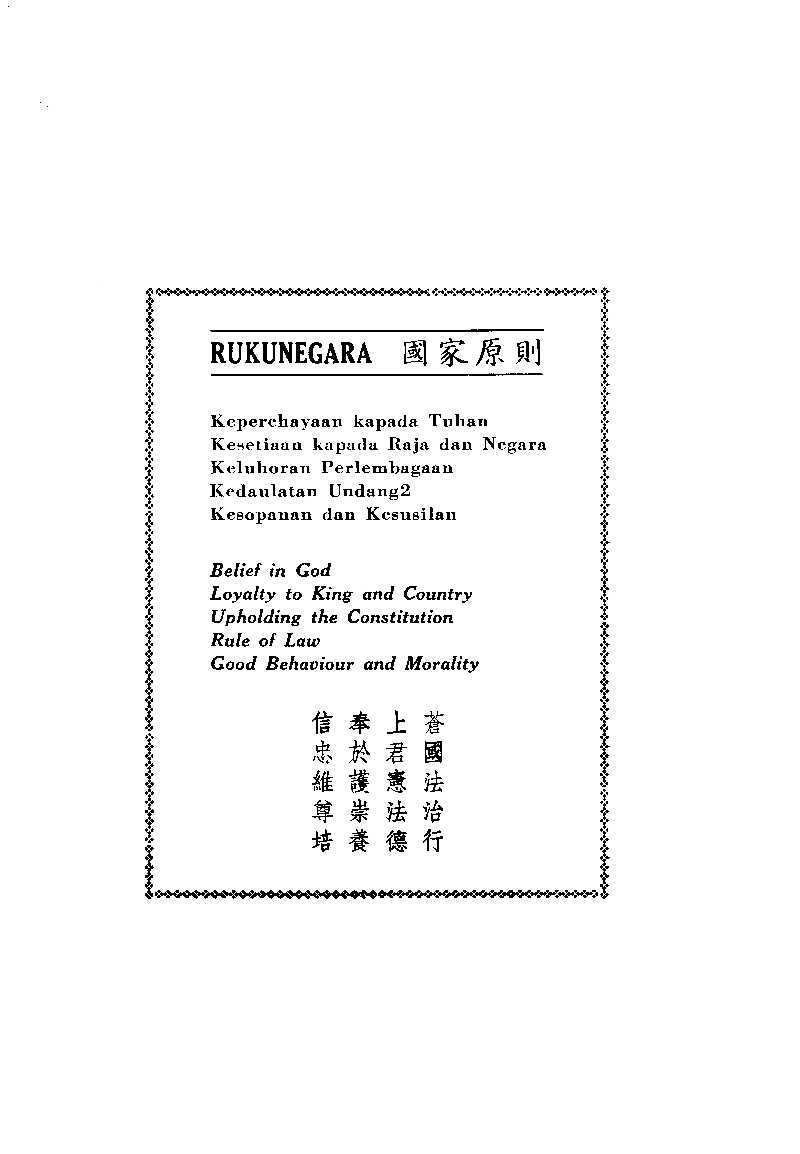 RUKUNEGARA 國家原則

Keperchayaan kapada Tuhan
Kesetiaan kapada Raja dan Negara
Keluhoran Perlembagaan
Kedaulatan Undang2
Kesopanan dan Kesusilan

Belief in God
Loyalty to King and Country
Upholding the Constitution
Rule of Law
Good Behaviour and Morality

信奉上蒼
忠於君國
維護憲法
尊崇法治
培養德行